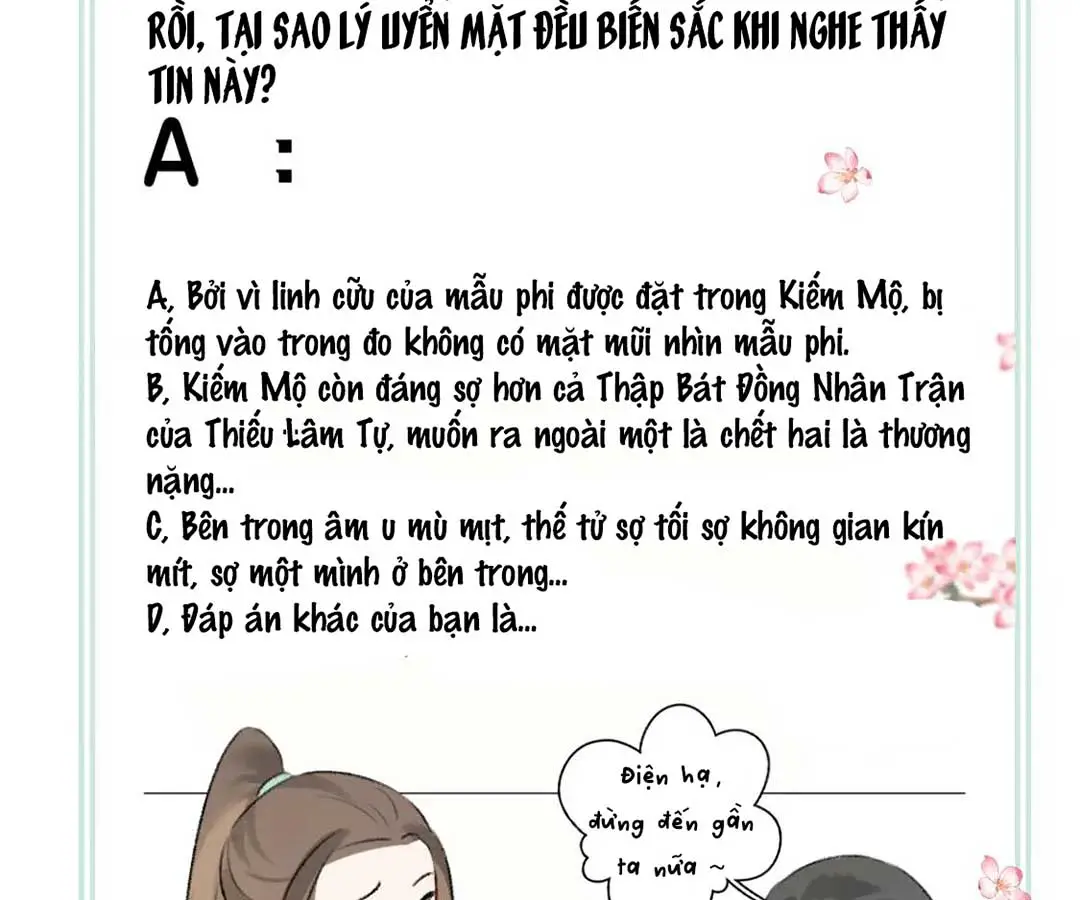 RỒI, TẠI SAO LÝ UYỂN MẶT ĐỀU BIẾN SẮC KHI NGHE THẤY TIN NÀY?

A :

A, Bởi vì linh cữu của mẫu phi được đặt trong Kiếm Mộ, bị tống vào trong đo không có mặt mũi nhìn mẫu phi.
B, Kiếm Mộ còn đáng sợ hơn cả Thập Bát Đồng Nhân Trận của Thiếu Lâm Tự, muốn ra ngoài một là chết hai là thương nặng...
C, Bên trong âm u mù mịt, thế tử sợ tối sợ không gian kín mít, sợ một mình ở bên trong...
D, Đáp án khác của bạn là...

Điện hạ, đừng đến gần ta nữa ~